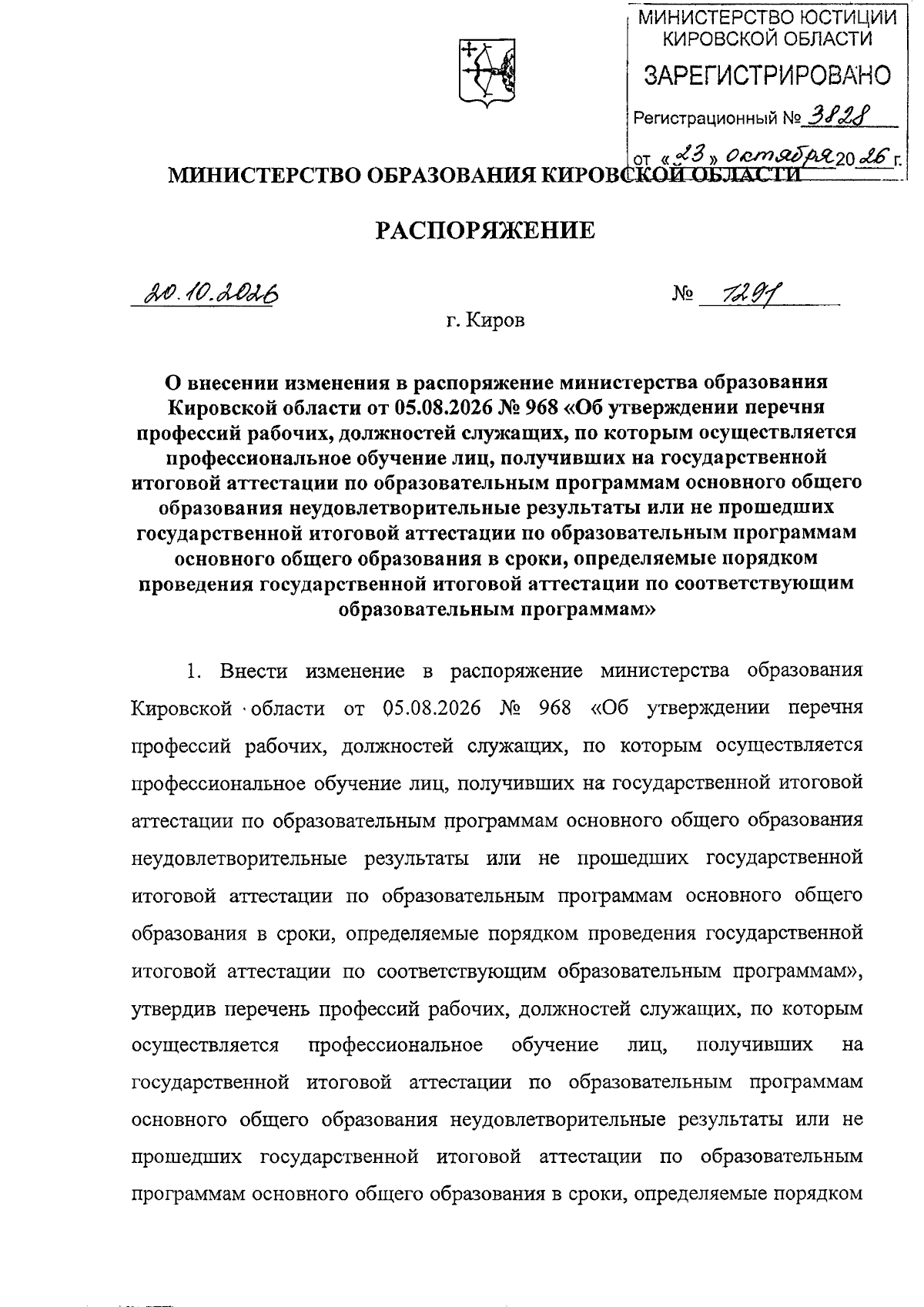 МИНИСТЕРСТВО ЮСТИЦИИ КИРОВСКОЙ ОБЛАСТИ
ЗАРЕГИСТРИРОВАНО
Регистрационный № 3828
от «23» октября 2026 г.

МИНИСТЕРСТВО ОБРАЗОВАНИЯ КИРОВСКОЙ ОБЛАСТИ

РАСПОРЯЖЕНИЕ

20.10.2026 № 1291

г. Киров

О внесении изменения в распоряжение министерства образования Кировской области от 05.08.2026 № 968 «Об утверждении перечня профессий рабочих, должностей служащих, по которым осуществляется профессиональное обучение лиц, получивших на государственной итоговой аттестации по образовательным программам основного общего образования неудовлетворительные результаты или не прошедших государственной итоговой аттестации по образовательным программам основного общего образования в сроки, определяемые порядком проведения государственной итоговой аттестации по соответствующим образовательным программам»

1. Внести изменение в распоряжение министерства образования Кировской области от 05.08.2026 № 968 «Об утверждении перечня профессий рабочих, должностей служащих, по которым осуществляется профессиональное обучение лиц, получивших на государственной итоговой аттестации по образовательным программам основного общего образования неудовлетворительные результаты или не прошедших государственной итоговой аттестации по образовательным программам основного общего образования в сроки, определяемые порядком проведения государственной итоговой аттестации по соответствующим образовательным программам», утвердив перечень профессий рабочих, должностей служащих, по которым осуществляется профессиональное обучение лиц, получивших на государственной итоговой аттестации по образовательным программам основного общего образования неудовлетворительные результаты или не прошедших государственной итоговой аттестации по образовательным программам основного общего образования в сроки, определяемые порядком